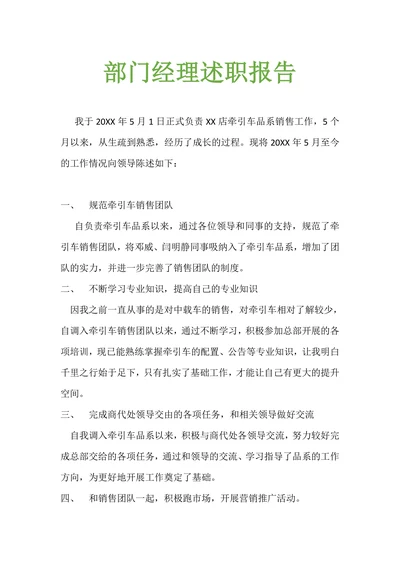 部门经理述职报告

我于 20XX 年 5 月 1 日正式负责 XX 店牵引车品系销售工作，5 个月以来，从生疏到熟悉，经历了成长的过程。现将 20XX 年 5 月至今的工作情况向领导陈述如下：

一、 规范牵引车销售团队

自负责牵引车品系以来，通过各位领导和同事的支持，规范了牵引车销售团队，将邓威、闫明静同事吸纳入了牵引车品系，增加了团队的实力，并进一步完善了销售团队的制度。

二、 不断学习专业知识，提高自己的专业知识

因我之前一直从事的是对中载车的销售，对牵引车相对了解较少，自调入牵引车销售团队以来，通过不断学习，积极参加总部开展的各项培训，现已能熟练掌握牵引车的配置、公告等专业知识，让我明白千里之行始于足下，只有扎实了基础工作，才能让自己有更大的提升空间。

三、 完成商代处领导交由的各项任务，和相关领导做好交流

自我调入牵引车品系以来，积极与商代处各领导交流，努力较好完成总部交给的各项任务，通过和领导的交流、学习指导了品系的工作方向，为更好地开展工作奠定了基础。

四、 和销售团队一起，积极跑市场，开展营销推广活动。